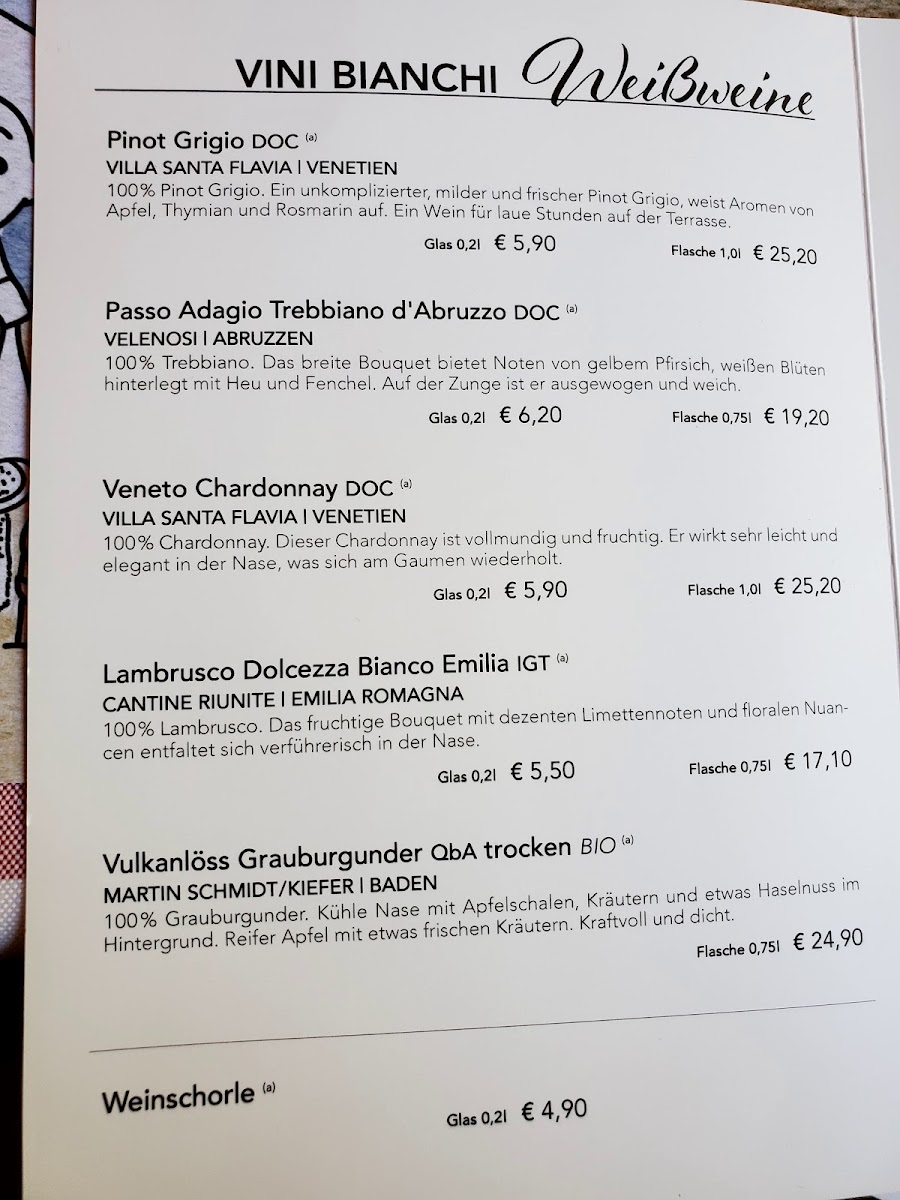 VINI BIANCHI Weißweine

Pinot Grigio DOC $^{(a)}$
VILLA SANTA FLAVIA | VENETIEN
100% Pinot Grigio. Ein unkomplizierter, milder und frischer Pinot Grigio, weist Aromen von Apfel, Thymian und Rosmarin auf. Ein Wein für laue Stunden auf der Terrasse.
Glas 0,2l € 5,90 Flasche 1,0l € 25,20

Passo Adagio Trebbiano d'Abruzzo DOC $^{(a)}$
VELENOSI | ABRUZZEN
100% Trebbiano. Das breite Bouquet bietet Noten von gelbem Pfirsich, weißen Blüten hinterlegt mit Heu und Fenchel. Auf der Zunge ist er ausgewogen und weich.
Glas 0,2l € 6,20 Flasche 0,75l € 19,20

Veneto Chardonnay DOC $^{(a)}$
VILLA SANTA FLAVIA | VENETIEN
100% Chardonnay. Dieser Chardonnay ist vollmundig und fruchtig. Er wirkt sehr leicht und elegant in der Nase, was sich am Gaumen wiederholt.
Glas 0,2l € 5,90 Flasche 1,0l € 25,20

Lambrusco Dolcezza Bianco Emilia IGT $^{(a)}$
CANTINE RIUNITE | EMILIA ROMAGNA
100% Lambrusco. Das fruchtige Bouquet mit dezenten Limettennoten und floralen Nuancen entfaltet sich verführerisch in der Nase.
Glas 0,2l € 5,50 Flasche 0,75l € 17,10

Vulkanlöss Grauburgunder QbA trocken BIO $^{(a)}$
MARTIN SCHMIDT/KIEFER | BADEN
100% Grauburgunder. Kühle Nase mit Apfelschalen, Kräutern und etwas Haselnuss im Hintergrund. Reifer Apfel mit etwas frischen Kräutern. Kraftvoll und dicht.
Flasche 0,75l € 24,90

Weinschorle $^{(a)}$
Glas 0,2l € 4,90